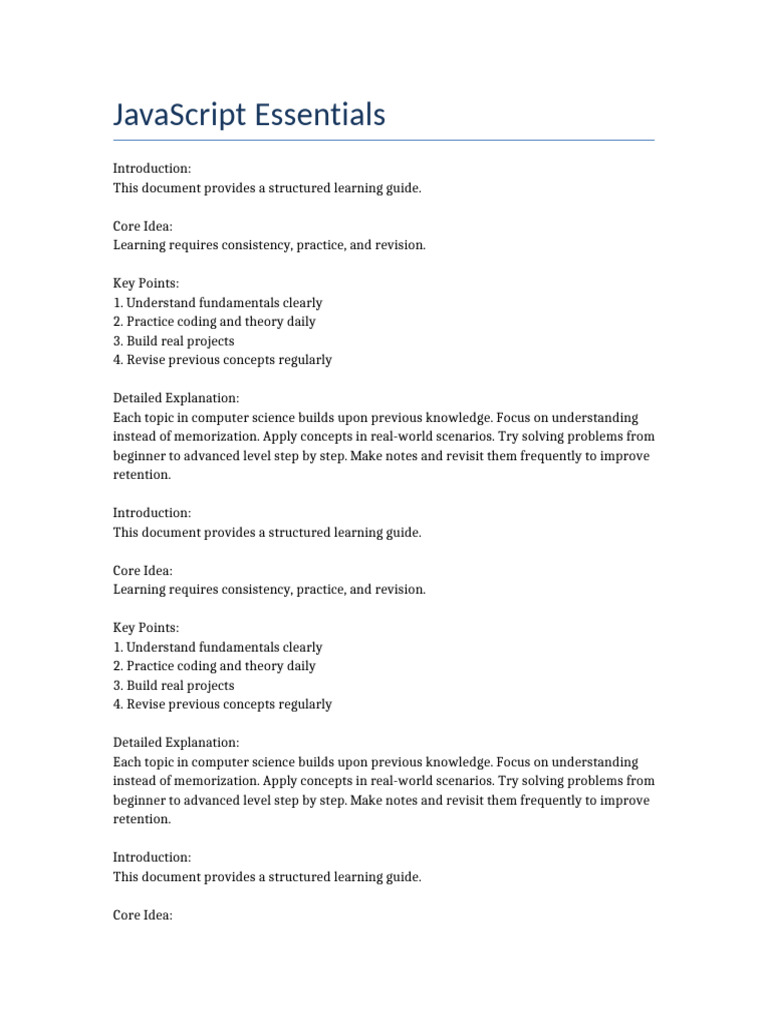 JavaScript Essentials

Introduction:
This document provides a structured learning guide.

Core Idea:
Learning requires consistency, practice, and revision.

Key Points:
1. Understand fundamentals clearly
2. Practice coding and theory daily
3. Build real projects
4. Revise previous concepts regularly

Detailed Explanation:
Each topic in computer science builds upon previous knowledge. Focus on understanding instead of memorization. Apply concepts in real-world scenarios. Try solving problems from beginner to advanced level step by step. Make notes and revisit them frequently to improve retention.

Introduction:
This document provides a structured learning guide.

Core Idea:
Learning requires consistency, practice, and revision.

Key Points:
1. Understand fundamentals clearly
2. Practice coding and theory daily
3. Build real projects
4. Revise previous concepts regularly

Detailed Explanation:
Each topic in computer science builds upon previous knowledge. Focus on understanding instead of memorization. Apply concepts in real-world scenarios. Try solving problems from beginner to advanced level step by step. Make notes and revisit them frequently to improve retention.

Introduction:
This document provides a structured learning guide.

Core Idea: